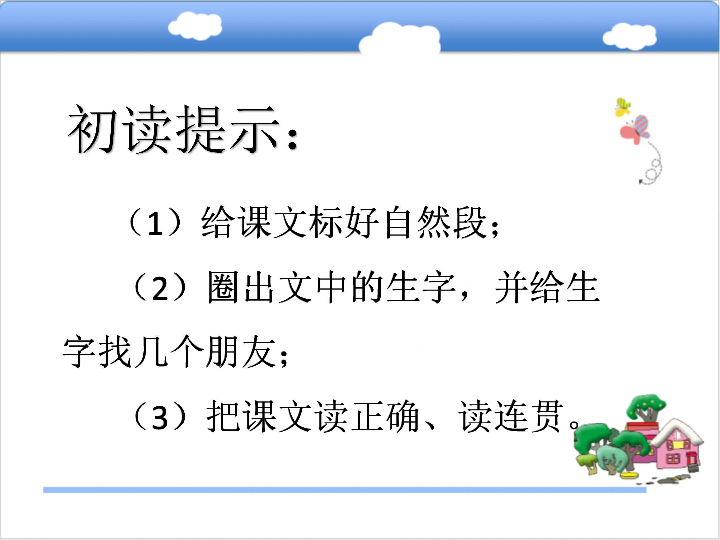 初读提示：

（1）给课文标好自然段；

（2）圈出文中的生字，并给生字找几个朋友；

（3）把课文读正确、读连贯。